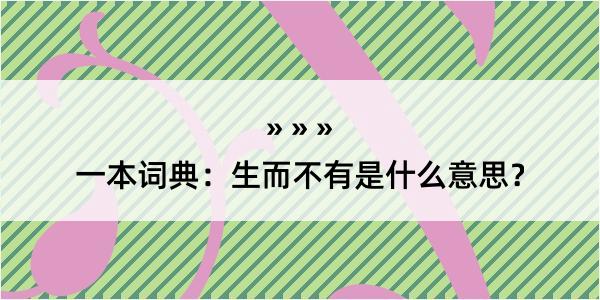 » » »
一本词典：生而不有是什么意思？